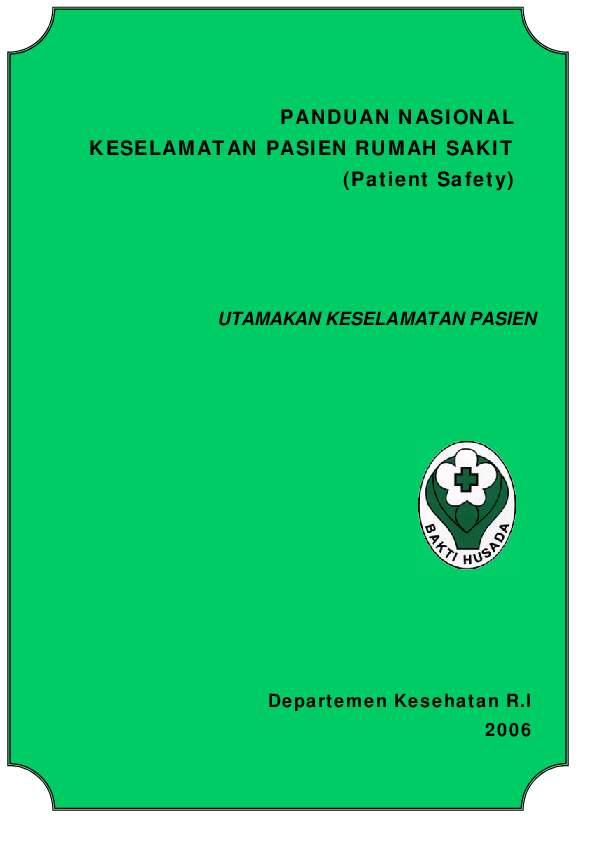 PANDUAN NASIONAL
KESELAMATAN PASIEN RUMAH SAKIT
(Patient Safety)

UTAMAKAN KESELAMATAN PASIEN

BAKTI HUSADA

Departemen Kesehatan R.I
2006